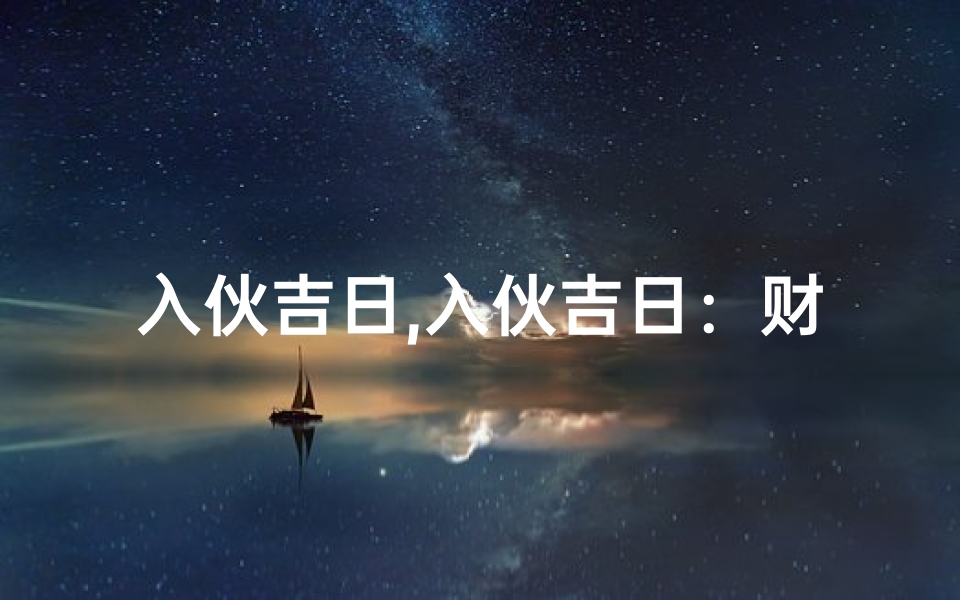 入伙吉日,入伙吉日：财